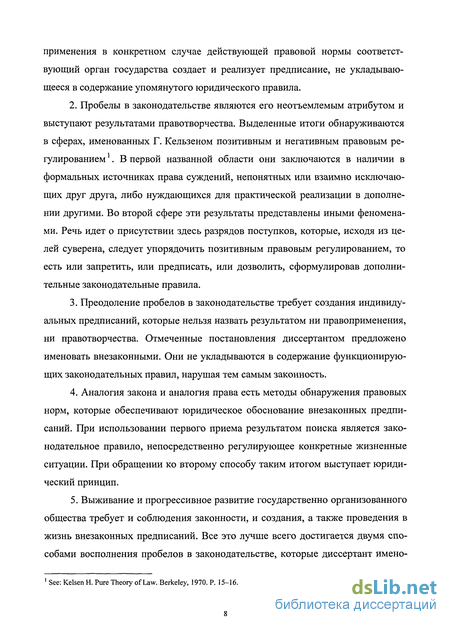 применения в конкретном случае действующей правовой нормы соответствующий орган государства создает и реализует предписание, не укладывающееся в содержание упомянутого юридического правила.

2. Пробелы в законодательстве являются его неотъемлемым атрибутом и выступают результатами правотворчества. Выделенные итоги обнаруживаются в сферах, именованных Г. Кельзеном позитивным и негативным правовым регулированием$^1$. В первой названной области они заключаются в наличии в формальных источниках права суждений, непонятных или взаимно исключающих друг друга, либо нуждающихся для практической реализации в дополнении другими. Во второй сфере эти результаты представлены иными феноменами. Речь идет о присутствии здесь разрядов поступков, которые, исходя из целей суверена, следует упорядочить позитивным правовым регулированием, то есть или запретить, или предписать, или дозволить, сформулировав дополнительные законодательные правила.

3. Преодоление пробелов в законодательстве требует создания индивидуальных предписаний, которые нельзя назвать результатом ни правоприменения, ни правотворчества. Отмеченные постановления диссертантом предложено именовать внезаконными. Они не укладываются в содержание функционирующих законодательных правил, нарушая тем самым законность.

4. Аналогия закона и аналогия права есть методы обнаружения правовых норм, которые обеспечивают юридическое обоснование внезаконных предписаний. При использовании первого приема результатом поиска является законодательное правило, непосредственно регулирующее конкретные жизненные ситуации. При обращении ко второму способу таким итогом выступает юридический принцип.

5. Выживание и прогрессивное развитие государственно организованного общества требует и соблюдения законности, и создания, а также проведения в жизнь внезаконных предписаний. Все это лучше всего достигается двумя способами восполнения пробелов в законодательстве, которые диссертант имено-

$^1$ See: Kelsen H. Pure Theory of Law. Berkeley, 1970. P. 15–16.

8

dsLib.net
библиотека диссертаций